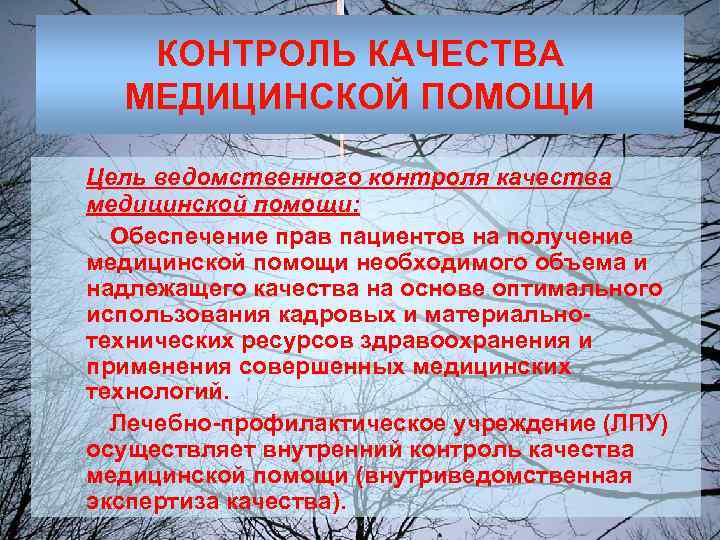 КОНТРОЛЬ КАЧЕСТВА МЕДИЦИНСКОЙ ПОМОЩИ

Цель ведомственного контроля качества медицинской помощи:

Обеспечение прав пациентов на получение медицинской помощи необходимого объема и надлежащего качества на основе оптимального использования кадровых и материально-технических ресурсов здравоохранения и применения совершенных медицинских технологий.

Лечебно-профилактическое учреждение (ЛПУ) осуществляет внутренний контроль качества медицинской помощи (внутриведомственная экспертиза качества).